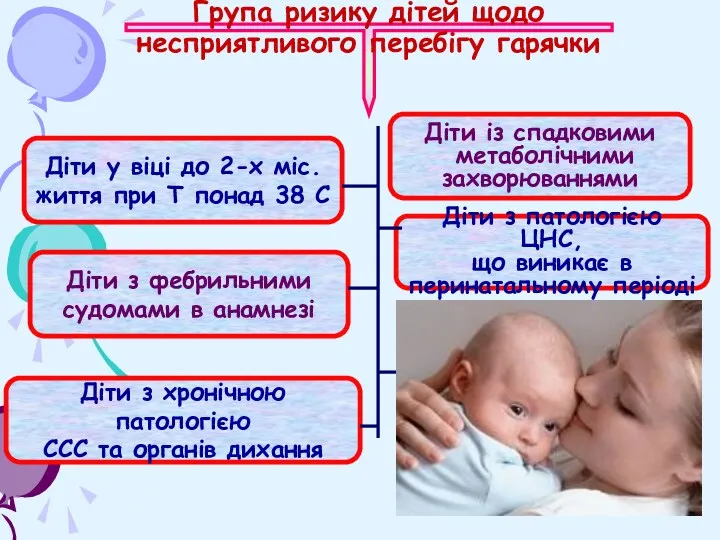 Група ризику дітей щодо несприятливого перебігу гарячки

Діти у віці до 2-х міс. життя при Т понад 38 С

Діти з фебрильними судомами в анамнезі

Діти з хронічною патологією ССС та органів дихання

Діти із спадковими метаболічними захворюваннями

Діти з патологією ЦНС, що виникає в перинатальному періоді